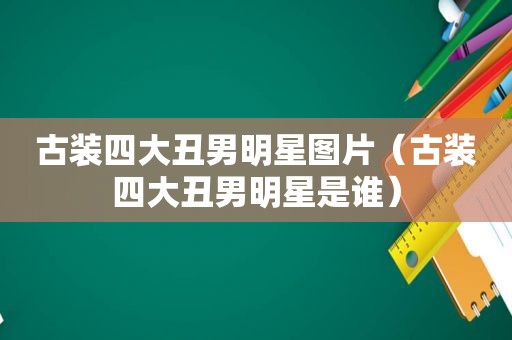 古装四大丑男明星图片（古装四大丑男明星是谁）